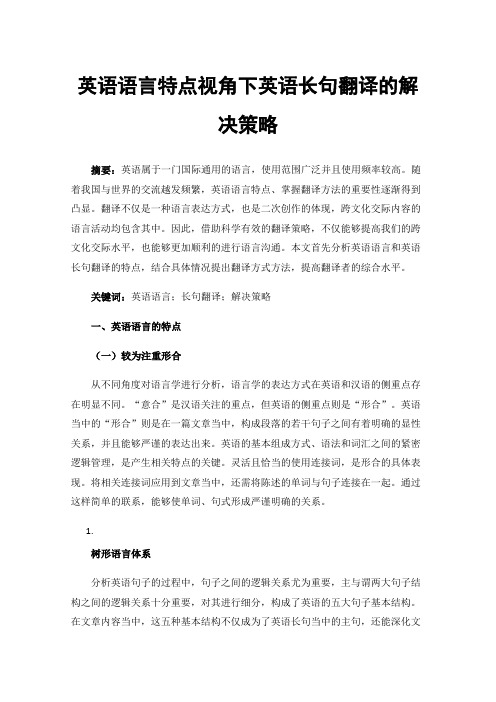 英语语言特点视角下英语长句翻译的解决策略

摘要：英语属于一门国际通用的语言，使用范围广泛并且使用频率较高。随着我国与世界的交流越发频繁，英语语言特点、掌握翻译方法的重要性逐渐得到凸显。翻译不仅是一种语言表达方式，也是二次创作的体现，跨文化交际内容的语言活动均包含其中。因此，借助科学有效的翻译策略，不仅能够提高我们的跨文化交际水平，也能够更加顺利的进行语言沟通。本文首先分析英语语言和英语长句翻译的特点，结合具体情况提出翻译方式方法，提高翻译者的综合水平。

关键词：英语语言；长句翻译；解决策略

一、英语语言的特点

（一）较为注重形合

从不同角度对语言学进行分析，语言学的表达方式在英语和汉语的侧重点存在明显不同。“意合”是汉语关注的重点，但英语的侧重点则是“形合”。英语当中的“形合”则是在一篇文章当中，构成段落的若干句子之间有着明确的显性关系，并且能够严谨的表达出来。英语的基本组成方式、语法和词汇之间的紧密逻辑管理，是产生相关特点的关键。灵活且恰当的使用连接词，是形合的具体表现。将相关连接词应用到文章当中，还需将陈述的单词与句子连接在一起。通过这样简单的联系，能够使单词、句式形成严谨明确的关系。

1.

树形语言体系

分析英语句子的过程中，句子之间的逻辑关系尤为重要，主与谓两大句子结构之间的逻辑关系十分重要，对其进行细分，构成了英语的五大句子基本结构。在文章内容当中，这五种基本结构不仅成为了英语长句当中的主句，还能深化文